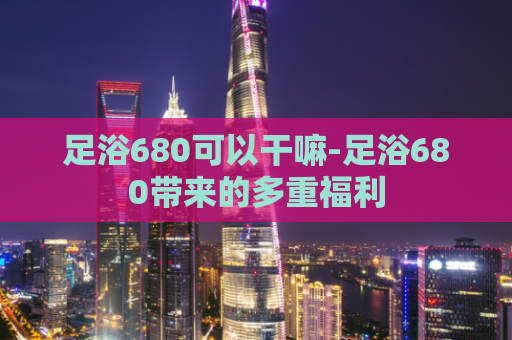 足浴680可以干嘛-足浴680带来的多重福利